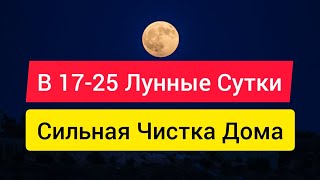 В 17-25 Лунные Сутки

Сильная Чистка Дома